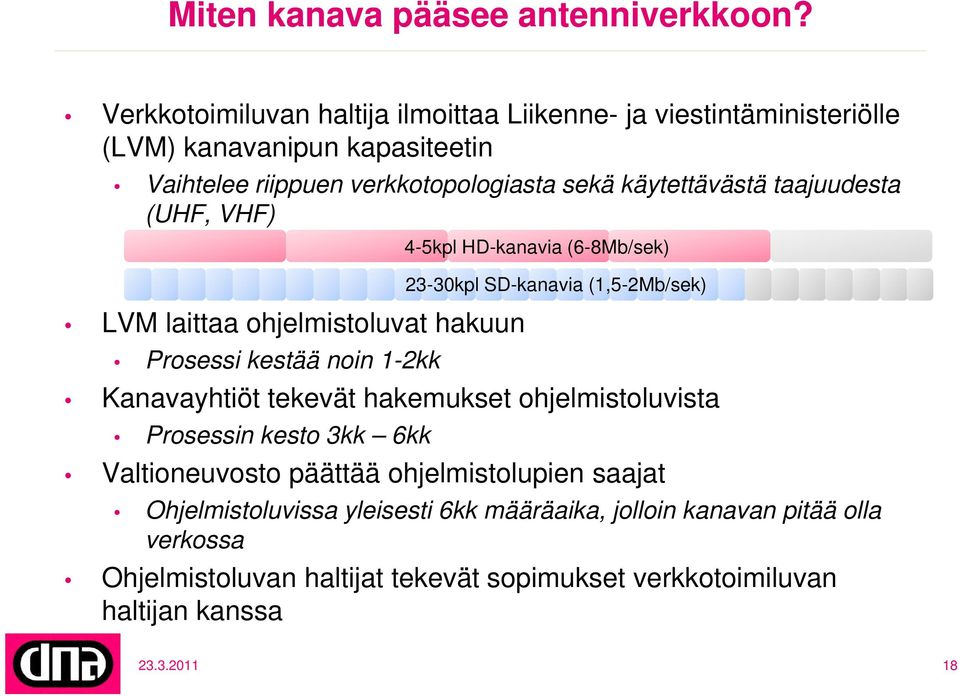 Miten kanava pääsee antenniverkkoon?

• Verkkotoimiluvan haltija ilmoittaa Liikenne- ja viestintäministeriölle (LVM) kanavanipun kapasiteetin
  • Vaihtelee riippuen verkkotopologiasta sekä käytettävästä taajuudesta (UHF, VHF)

4-5kpl HD-kanavia (6-8Mb/sek)

23-30kpl SD-kanavia (1,5-2Mb/sek)

• LVM laittaa ohjelmistoluvat hakuun
  • Prosessi kestää noin 1-2kk
• Kanavayhtiöt tekevät hakemukset ohjelmistoluvista
  • Prosessin kesto 3kk – 6kk
• Valtioneuvosto päättää ohjelmistolupien saajat
  • Ohjelmistoluvissa yleisesti 6kk määräaika, jolloin kanavan pitää olla verkossa
• Ohjelmistoluvan haltijat tekevät sopimukset verkkotoimiluvan haltijan kanssa

dna

23.3.2011

18